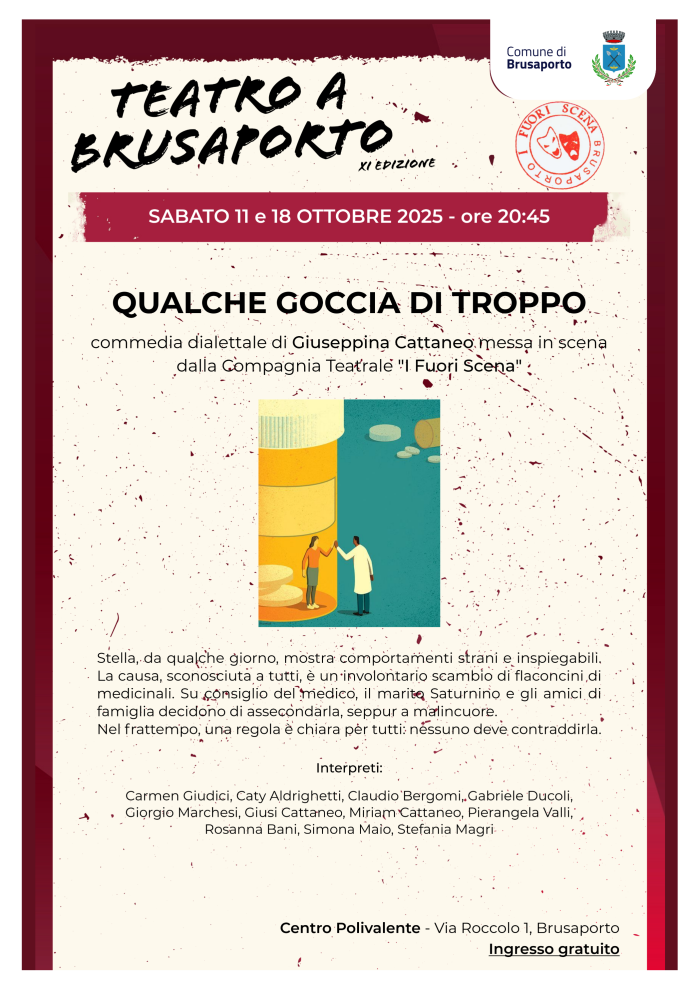 Comune di
Brusaporto

TEATRO A
BRUSAPORTO
XI EDIZIONE

I FUORI SCENA BRUSAPORTO

SABATO 11 e 18 OTTOBRE 2025 - ore 20:45

QUALCHE GOCCIA DI TROPPO

commedia dialettale di Giuseppina Cattaneo messa in scena dalla Compagnia Teatrale "I Fuori Scena"

Stella, da qualche giorno, mostra comportamenti strani e inspiegabili. La causa, sconosciuta a tutti, è un involontario scambio di flaconcini di medicinali. Su consiglio del medico, il marito Saturnino e gli amici di famiglia decidono di assecondarla, seppur a malincuore.
Nel frattempo, una regola è chiara per tutti: nessuno deve contraddirla.

Interpreti:

Carmen Giudici, Caty Aldrighetti, Claudio Bergomi, Gabriele Ducoli, Giorgio Marchesi, Giusi Cattaneo, Miriam Cattaneo, Pierangela Valli, Rosanna Bani, Simona Maio, Stefania Magri

Centro Polivalente - Via Roccolo 1, Brusaporto
Ingresso gratuito